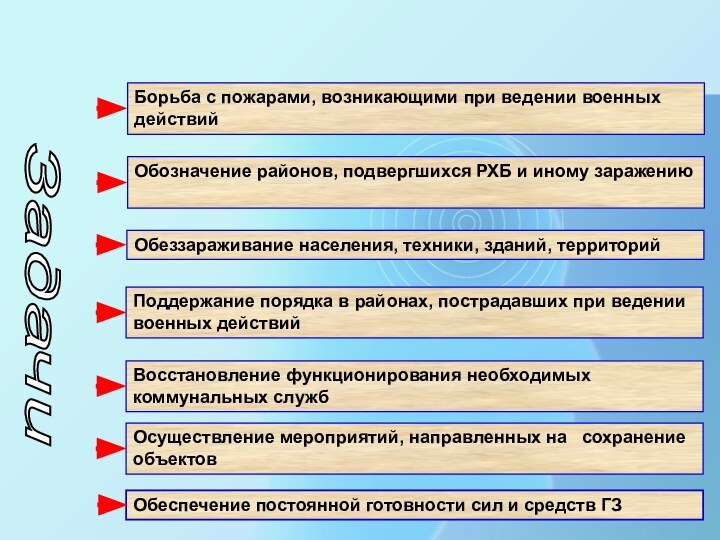 Задачи

Борьба с пожарами, возникающими при ведении военных действий

Обозначение районов, подвергшихся РХБ и иному заражению

Обеззараживание населения, техники, зданий, территорий

Поддержание порядка в районах, пострадавших при ведении военных действий

Восстановление функционирования необходимых коммунальных служб

Осуществление мероприятий, направленных на сохранение объектов

Обеспечение постоянной готовности сил и средств ГЗ